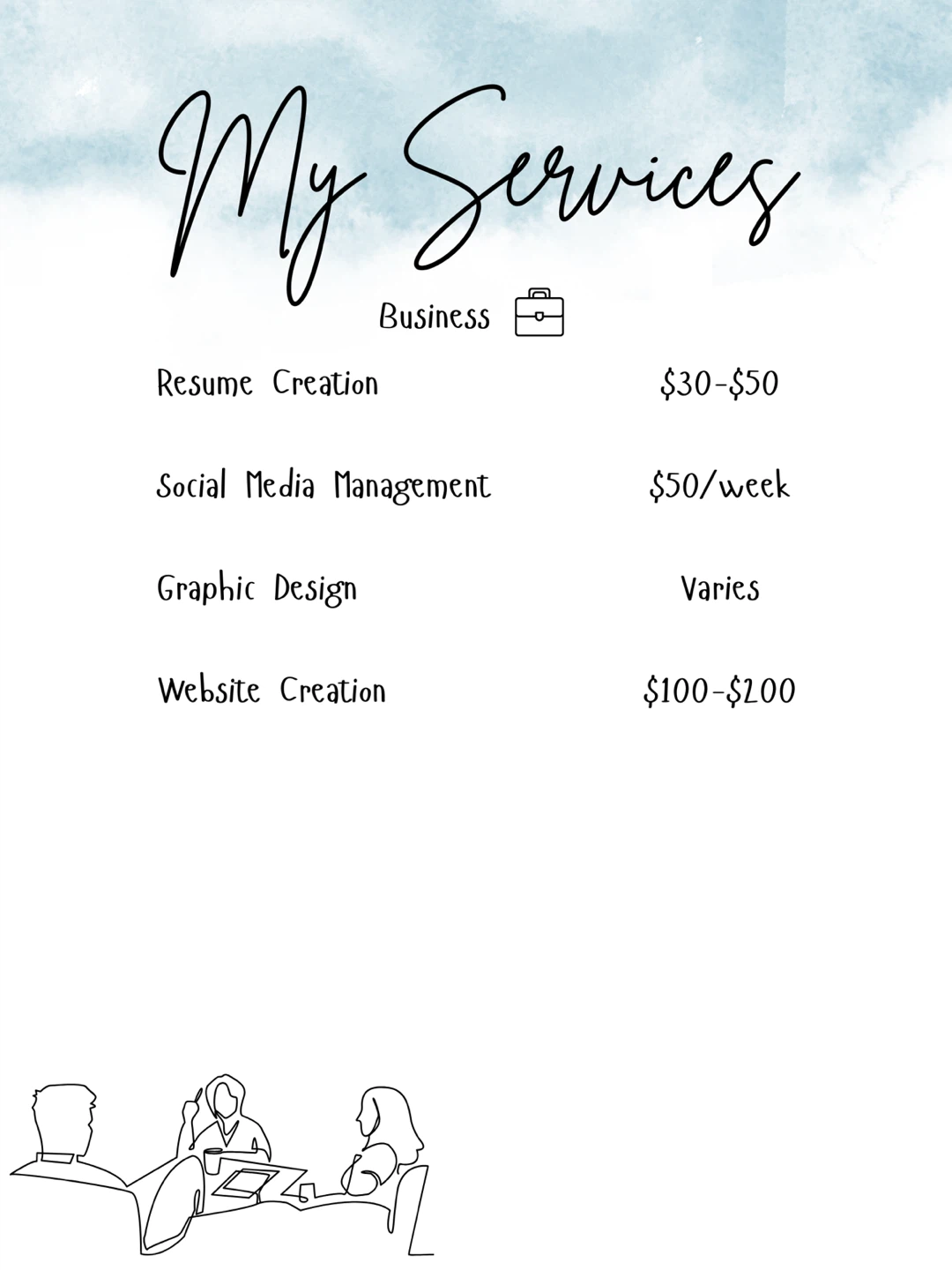 My Services

Business

Resume Creation $30-$50

Social Media Management $50/week

Graphic Design Varies

Website Creation $100-$200